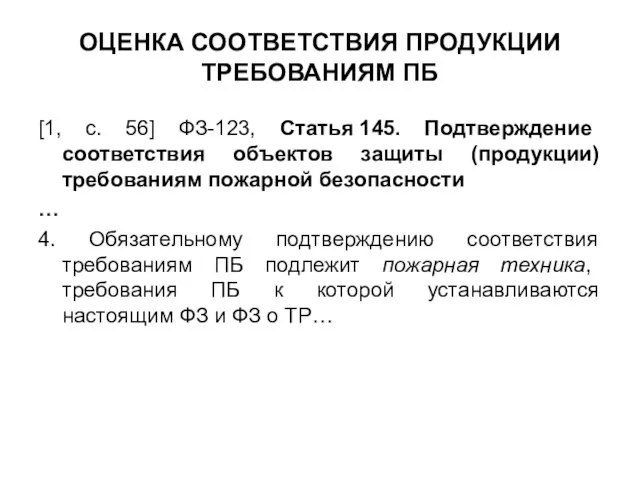 ОЦЕНКА СООТВЕТСТВИЯ ПРОДУКЦИИ ТРЕБОВАНИЯМ ПБ

[1, с. 56] ФЗ-123, Статья 145. Подтверждение соответствия объектов защиты (продукции) требованиям пожарной безопасности

…

4. Обязательному подтверждению соответствия требованиям ПБ подлежит пожарная техника, требования ПБ к которой устанавливаются настоящим ФЗ и ФЗ о ТР…